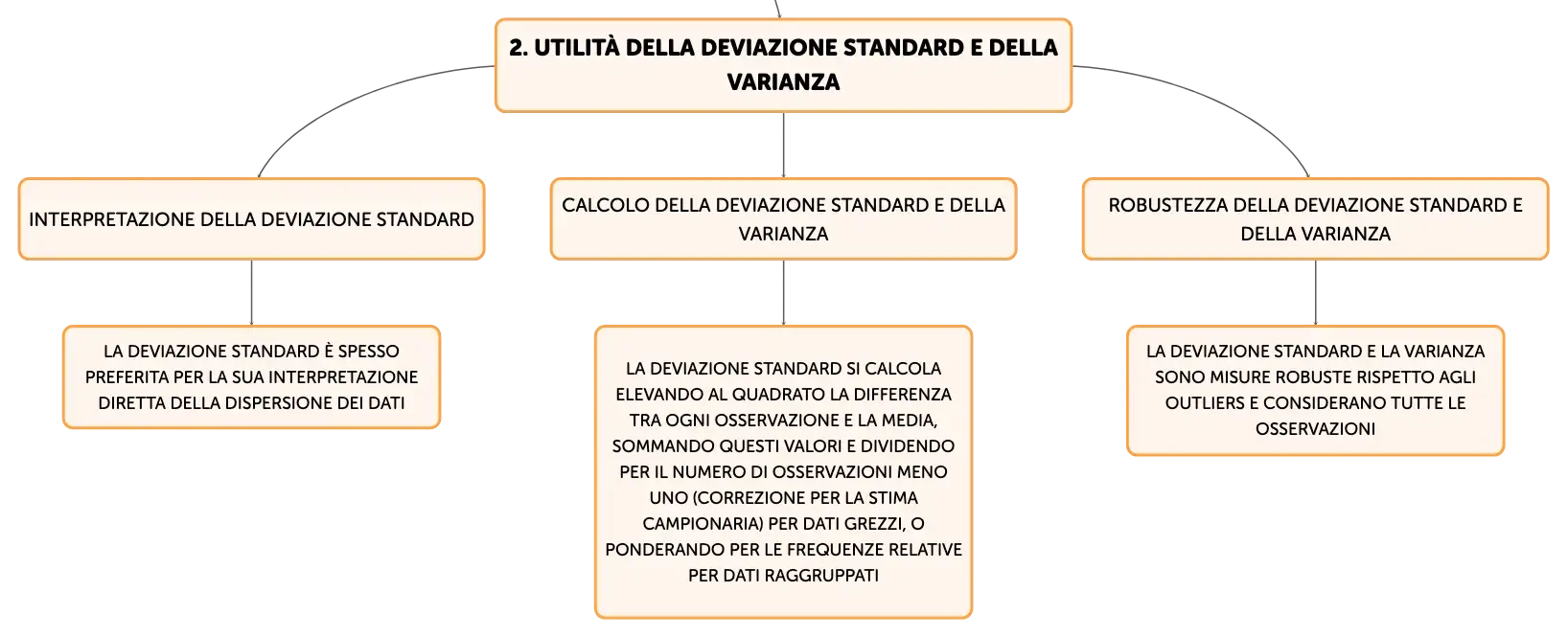 2. UTILITÀ DELLA DEVIAZIONE STANDARD E DELLA VARIANZA

INTERPRETAZIONE DELLA DEVIAZIONE STANDARD

LA DEVIAZIONE STANDARD È SPESSO PREFERITA PER LA SUA INTERPRETAZIONE DIRETTA DELLA DISPERSIONE DEI DATI

CALCOLO DELLA DEVIAZIONE STANDARD E DELLA VARIANZA

LA DEVIAZIONE STANDARD SI CALCOLA ELEVANDO AL QUADRATO LA DIFFERENZA TRA OGNI OSSERVAZIONE E LA MEDIA, SOMMANDO QUESTI VALORI E DIVIDENDO PER IL NUMERO DI OSSERVAZIONI MENO UNO (CORREZIONE PER LA STIMA CAMPIONARIA) PER DATI GREZZI, O PONDERANDO PER LE FREQUENZE RELATIVE PER DATI RAGGRUPPATI

ROBUSTEZZA DELLA DEVIAZIONE STANDARD E DELLA VARIANZA

LA DEVIAZIONE STANDARD E LA VARIANZA SONO MISURE ROBUSTE RISPETTO AGLI OUTLIERS E CONSIDERANO TUTTE LE OSSERVAZIONI